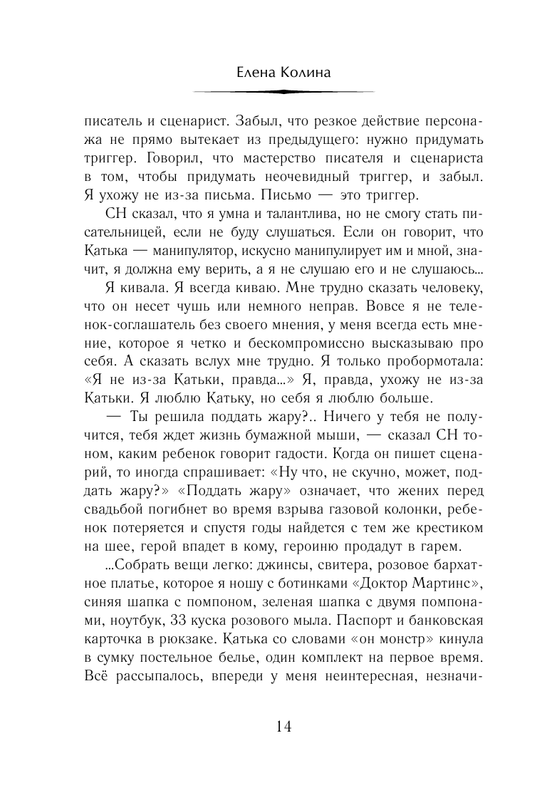 Елена Колина

писатель и сценарист. Забыл, что резкое действие персонажа не прямо вытекает из предыдущего: нужно придумать триггер. Говорил, что мастерство писателя и сценариста в том, чтобы придумать неочевидный триггер, и забыл. Я ухожу не из-за письма. Письмо — это триггер.

СН сказал, что я умна и талантлива, но не смогу стать писательницей, если не буду слушаться. Если он говорит, что Катька — манипулятор, искусно манипулирует им и мной, значит, я должна ему верить, а я не слушаю его и не слушаюсь...

Я кивала. Я всегда киваю. Мне трудно сказать человеку, что он несет чушь или немного неправ. Вовсе я не теленок-соглашатель без своего мнения, у меня всегда есть мнение, которое я четко и бескомпромиссно высказываю про себя. А сказать вслух мне трудно. Я только пробормотала: «Я не из-за Катьки, правда...» Я, правда, ухожу не из-за Катьки. Я люблю Катьку, но себя я люблю больше.

— Ты решила поддать жару?.. Ничего у тебя не получится, тебя ждет жизнь бумажной мыши, — сказал СН тоном, каким ребенок говорит гадости. Когда он пишет сценарий, то иногда спрашивает: «Ну что, не скучно, может, поддать жару?» «Поддать жару» означает, что жених перед свадьбой погибнет во время взрыва газовой колонки, ребенок потеряется и спустя годы найдется с тем же крестиком на шее, герой впадет в кому, героиню продадут в гарем.

...Собрать вещи легко: джинсы, свитера, розовое бархатное платье, которое я ношу с ботинками «Доктор Мартинс», синяя шапка с помпоном, зеленая шапка с двумя помпонами, ноутбук, 33 куска розового мыла. Паспорт и банковская карточка в рюкзаке. Катька со словами «он монстр» кинула в сумку постельное белье, один комплект на первое время. Всё рассыпалось, впереди у меня неинтересная, незначи-

14